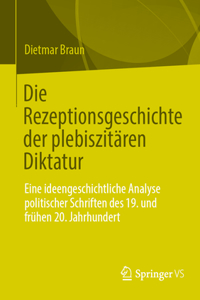 Dietmar Braun

Die Rezeptionsgeschichte der plebiszitären Diktatur

Eine ideengeschichtliche Analyse politischer Schriften des 19. und frühen 20. Jahrhundert

Springer VS